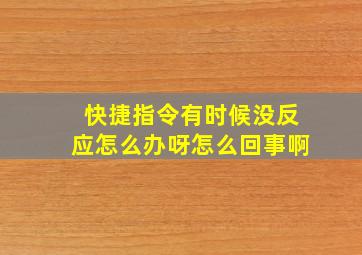 快捷指令有时候没反应怎么办呀怎么回事啊